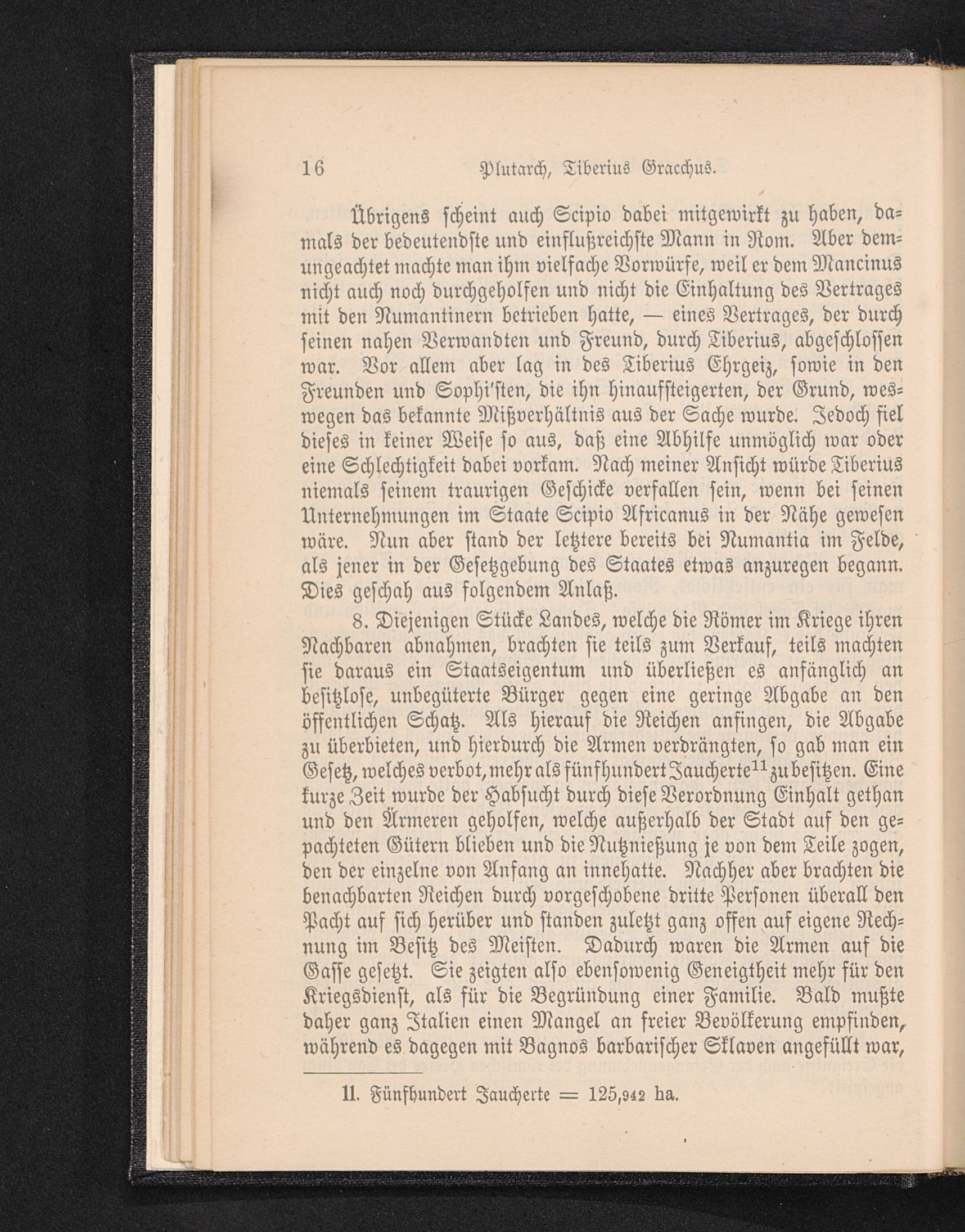 16 Plutarch, Tiberius Gracchus.

Übrigens scheint auch Scipio dabei mitgewirkt zu haben, damals der bedeutendste und einflußreichste Mann in Rom. Aber demungeachtet machte man ihm vielfache Vorwürfe, weil er dem Mancinus nicht auch noch durchgeholfen und nicht die Einhaltung des Vertrages mit den Numantinern betrieben hatte, — eines Vertrages, der durch seinen nahen Verwandten und Freund, durch Tiberius, abgeschlossen war. Vor allem aber lag in des Tiberius Ehrgeiz, sowie in den Freunden und Sophi'sten, die ihn hinaufsteigerten, der Grund, weswegen das bekannte Mißverhältnis aus der Sache wurde. Jedoch fiel dieses in keiner Weise so aus, daß eine Abhilfe unmöglich war oder eine Schlechtigkeit dabei vorkam. Nach meiner Ansicht würde Tiberius niemals seinem traurigen Geschicke verfallen sein, wenn bei seinen Unternehmungen im Staate Scipio Africanus in der Nähe gewesen wäre. Nun aber stand der letztere bereits bei Numantia im Felde, als jener in der Gesetzgebung des Staates etwas anzuregen begann. Dies geschah aus folgendem Anlaß.

8. Diejenigen Stücke Landes, welche die Römer im Kriege ihren Nachbaren abnahmen, brachten sie teils zum Verkauf, teils machten sie daraus ein Staatseigentum und überließen es anfänglich an besitzlose, unbegüterte Bürger gegen eine geringe Abgabe an den öffentlichen Schatz. Als hierauf die Reichen anfingen, die Abgabe zu überbieten, und hierdurch die Armen verdrängten, so gab man ein Gesetz, welches verbot, mehr als fünfhundert Jaucherte$^{11}$ zu besitzen. Eine kurze Zeit wurde der Habsucht durch diese Verordnung Einhalt gethan und den Ärmeren geholfen, welche außerhalb der Stadt auf den gepachteten Gütern blieben und die Nutznießung je von dem Teile zogen, den der einzelne von Anfang an innehatte. Nachher aber brachten die benachbarten Reichen durch vorgeschobene dritte Personen überall den Pacht auf sich herüber und standen zuletzt ganz offen auf eigene Rechnung im Besitz des Meisten. Dadurch waren die Armen auf die Gasse gesetzt. Sie zeigten also ebensowenig Geneigtheit mehr für den Kriegsdienst, als für die Begründung einer Familie. Bald mußte daher ganz Italien einen Mangel an freier Bevölkerung empfinden, während es dagegen mit Bagnos barbarischer Sklaven angefüllt war,

11. Fünfhundert Jaucherte = 125,942 ha.